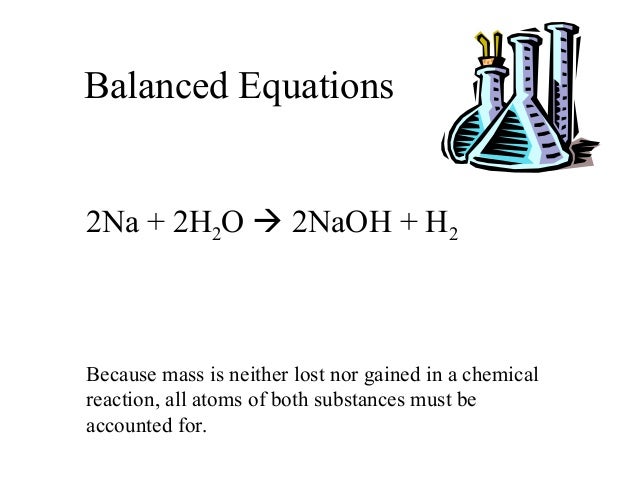 Balanced Equations

$2Na + 2H_2O \rightarrow 2NaOH + H_2$

Because mass is neither lost nor gained in a chemical reaction, all atoms of both substances must be accounted for.